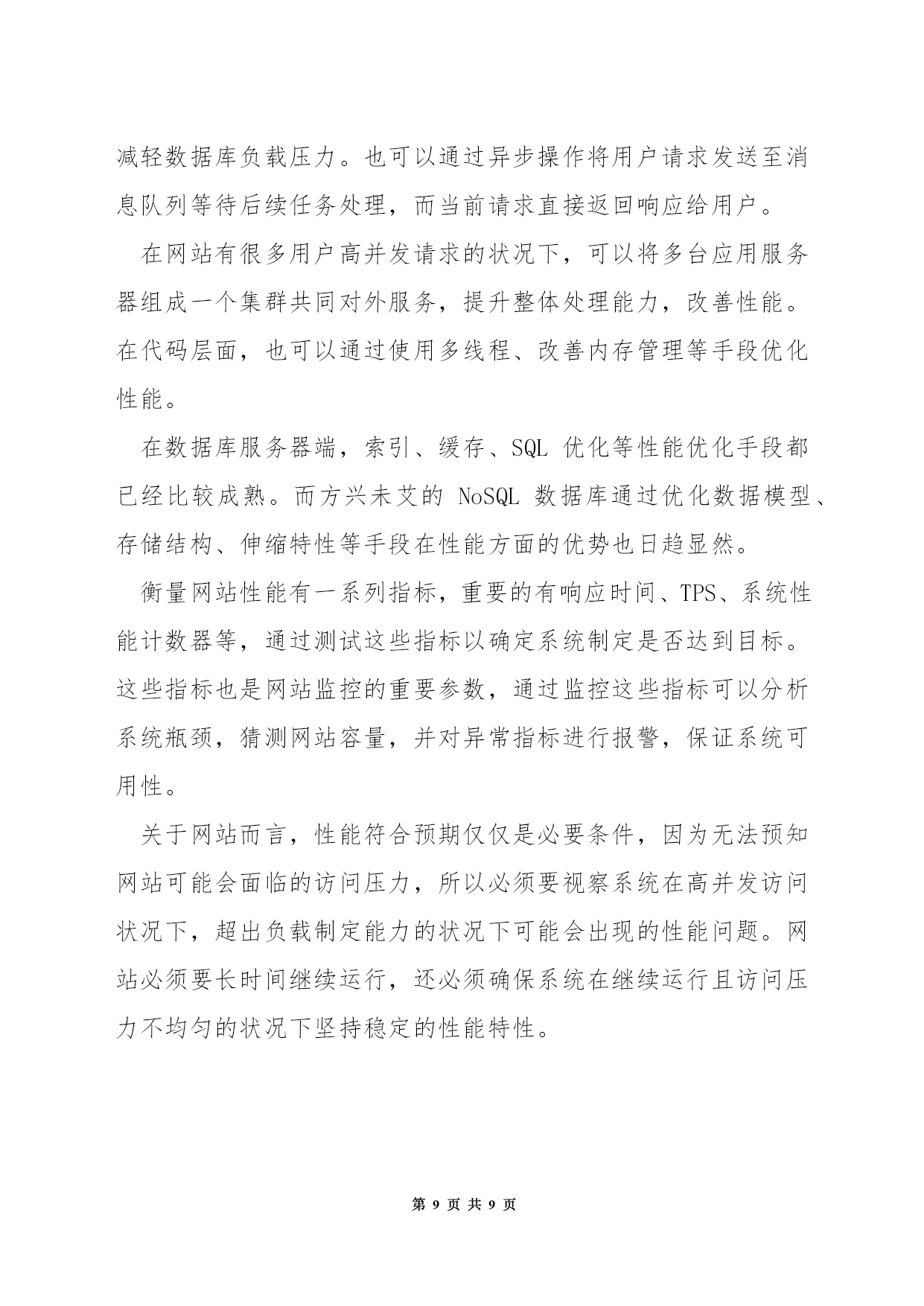 减轻数据库负载压力。也可以通过异步操作将用户请求发送至消息队列等待后续任务处理，而当前请求直接返回响应给用户。

在网站有很多用户高并发请求的状况下，可以将多台应用服务器组成一个集群共同对外服务，提升整体处理能力，改善性能。在代码层面，也可以通过使用多线程、改善内存管理等手段优化性能。

在数据库服务器端，索引、缓存、SQL 优化等性能优化手段都已经比较成熟。而方兴未艾的 NoSQL 数据库通过优化数据模型、存储结构、伸缩特性等手段在性能方面的优势也日趋显然。

衡量网站性能有一系列指标，重要的有响应时间、TPS、系统性能计数器等，通过测试这些指标以确定系统制定是否达到目标。这些指标也是网站监控的重要参数，通过监控这些指标可以分析系统瓶颈，猜测网站容量，并对异常指标进行报警，保证系统可用性。

关于网站而言，性能符合预期仅仅是必要条件，因为无法预知网站可能会面临的访问压力，所以必须要视察系统在高并发访问状况下，超出负载制定能力的状况下可能会出现的性能问题。网站必须要长时间继续运行，还必须确保系统在继续运行且访问压力不均匀的状况下坚持稳定的性能特性。

第 9 页 共 9 页